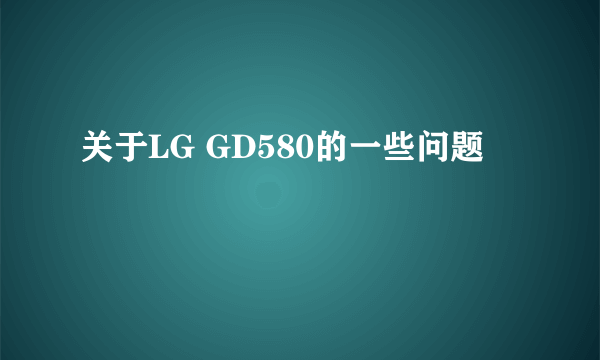 关于LG GD580的一些问题